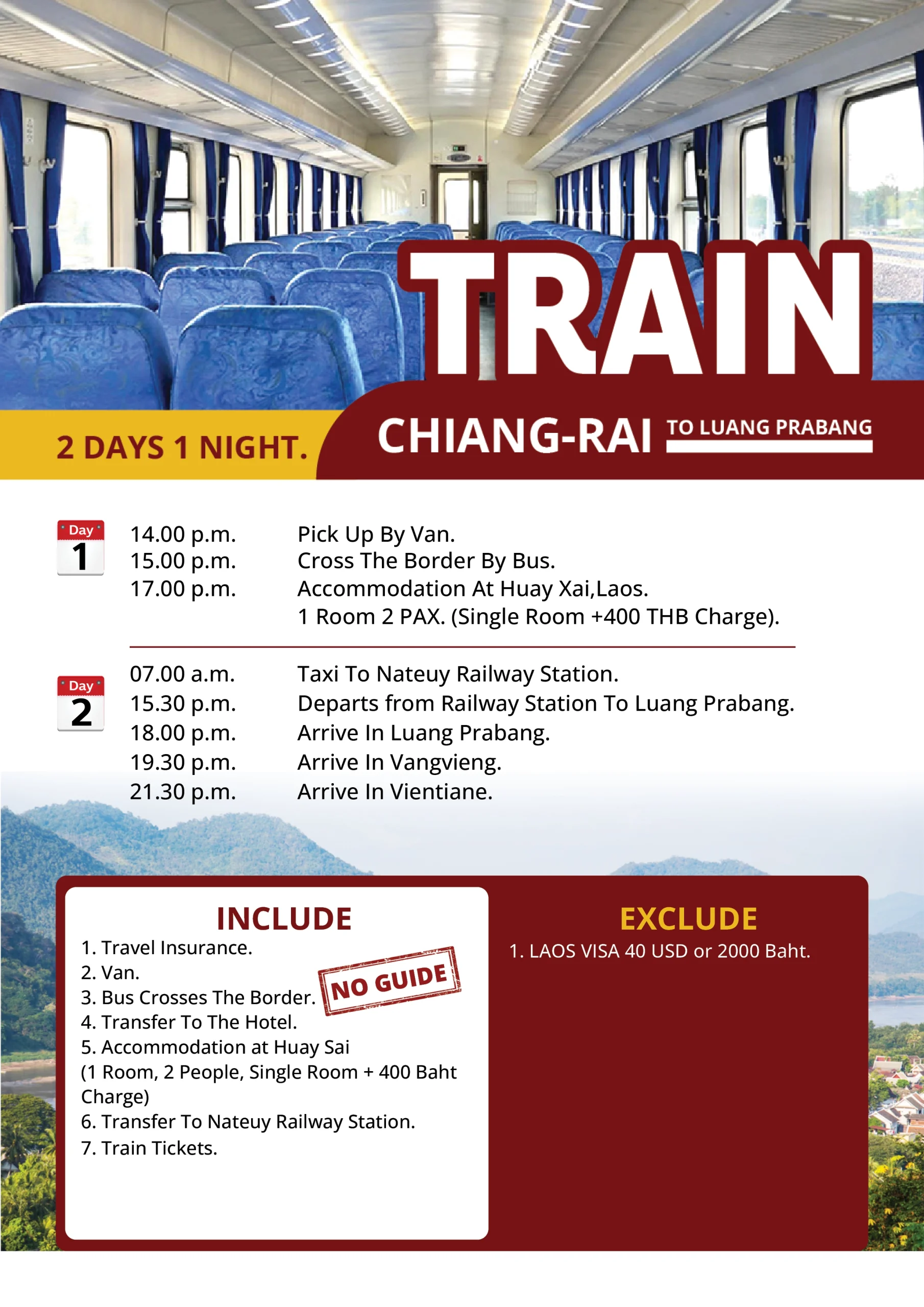 TRAIN

2 DAYS 1 NIGHT.

CHIANG-RAI TO LUANG PRABANG

Day
1

14.00 p.m. Pick Up By Van.
15.00 p.m. Cross The Border By Bus.
17.00 p.m. Accommodation At Huay Xai,Laos.
1 Room 2 PAX. (Single Room +400 THB Charge).

Day
2

07.00 a.m. Taxi To Nateuy Railway Station.
15.30 p.m. Departs from Railway Station To Luang Prabang.
18.00 p.m. Arrive In Luang Prabang.
19.30 p.m. Arrive In Vangvieng.
21.30 p.m. Arrive In Vientiane.

INCLUDE
1. Travel Insurance.
2. Van.
3. Bus Crosses The Border.
4. Transfer To The Hotel.
5. Accommodation at Huay Sai
(1 Room, 2 People, Single Room + 400 Baht Charge)
6. Transfer To Nateuy Railway Station.
7. Train Tickets.

NO GUIDE

EXCLUDE
1. LAOS VISA 40 USD or 2000 Baht.